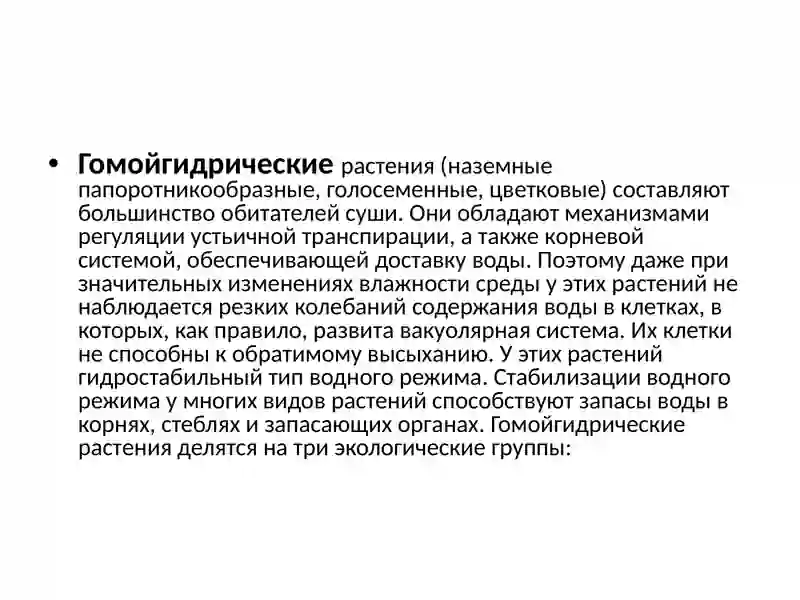 • Гомойгидрические растения (наземные папоротникообразные, голосеменные, цветковые) составляют большинство обитателей суши. Они обладают механизмами регуляции устьичной транспирации, а также корневой системой, обеспечивающей доставку воды. Поэтому даже при значительных изменениях влажности среды у этих растений не наблюдается резких колебаний содержания воды в клетках, в которых, как правило, развита вакуолярная система. Их клетки не способны к обратимому высыханию. У этих растений гидростабильный тип водного режима. Стабилизации водного режима у многих видов растений способствуют запасы воды в корнях, стеблях и запасающих органах. Гомойгидрические растения делятся на три экологические группы: